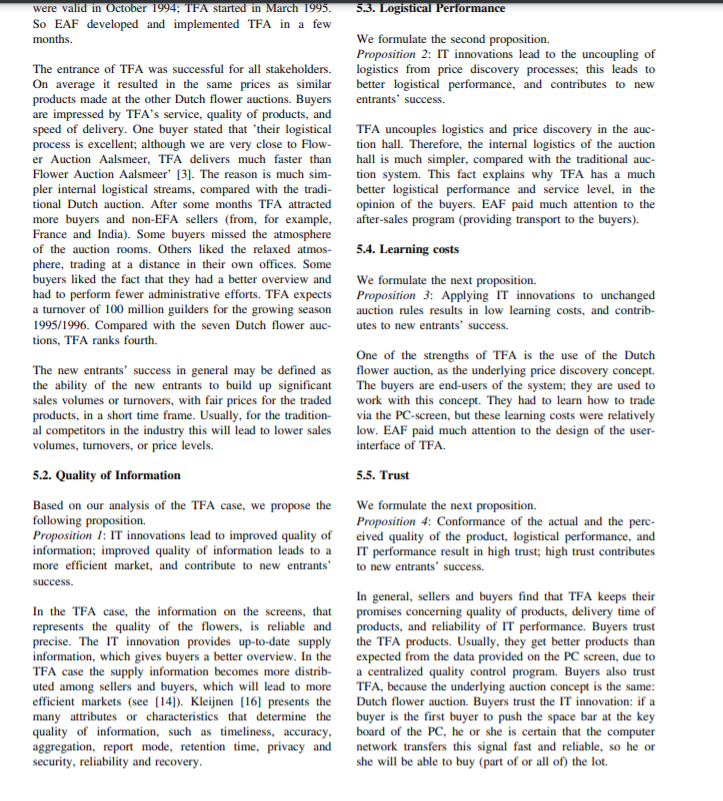 were valid in October 1994; TFA started in March 1995. So EAF developed and implemented TFA in a few months.

The entrance of TFA was successful for all stakeholders. On average it resulted in the same prices as similar products made at the other Dutch flower auctions. Buyers are impressed by TFA's service, quality of products, and speed of delivery. One buyer stated that 'their logistical process is excellent; although we are very close to Flower Auction Aalsmeer, TFA delivers much faster than Flower Auction Aalsmeer' [3]. The reason is much simpler internal logistical streams, compared with the traditional Dutch auction. After some months TFA attracted more buyers and non-EFA sellers (from, for example, France and India). Some buyers missed the atmosphere of the auction rooms. Others liked the relaxed atmosphere, trading at a distance in their own offices. Some buyers liked the fact that they had a better overview and had to perform fewer administrative efforts. TFA expects a turnover of 100 million guilders for the growing season 1995/1996. Compared with the seven Dutch flower auctions, TFA ranks fourth.

The new entrants' success in general may be defined as the ability of the new entrants to build up significant sales volumes or turnovers, with fair prices for the traded products, in a short time frame. Usually, for the traditional competitors in the industry this will lead to lower sales volumes, turnovers, or price levels.

5.2. Quality of Information

Based on our analysis of the TFA case, we propose the following proposition.
Proposition 1: IT innovations lead to improved quality of information; improved quality of information leads to a more efficient market, and contribute to new entrants' success.

In the TFA case, the information on the screens, that represents the quality of the flowers, is reliable and precise. The IT innovation provides up-to-date supply information, which gives buyers a better overview. In the TFA case the supply information becomes more distributed among sellers and buyers, which will lead to more efficient markets (see [14]). Kleijnen [16] presents the many attributes or characteristics that determine the quality of information, such as timeliness, accuracy, aggregation, report mode, retention time, privacy and security, reliability and recovery.

5.3. Logistical Performance

We formulate the second proposition.
Proposition 2: IT innovations lead to the uncoupling of logistics from price discovery processes; this leads to better logistical performance, and contributes to new entrants' success.

TFA uncouples logistics and price discovery in the auction hall. Therefore, the internal logistics of the auction hall is much simpler, compared with the traditional auction system. This fact explains why TFA has a much better logistical performance and service level, in the opinion of the buyers. EAF paid much attention to the after-sales program (providing transport to the buyers).

5.4. Learning costs

We formulate the next proposition.
Proposition 3: Applying IT innovations to unchanged auction rules results in low learning costs, and contributes to new entrants' success.

One of the strengths of TFA is the use of the Dutch flower auction, as the underlying price discovery concept. The buyers are end-users of the system; they are used to work with this concept. They had to learn how to trade via the PC-screen, but these learning costs were relatively low. EAF paid much attention to the design of the user-interface of TFA.

5.5. Trust

We formulate the next proposition.
Proposition 4: Conformance of the actual and the perceived quality of the product, logistical performance, and IT performance result in high trust; high trust contributes to new entrants' success.

In general, sellers and buyers find that TFA keeps their promises concerning quality of products, delivery time of products, and reliability of IT performance. Buyers trust the TFA products. Usually, they get better products than expected from the data provided on the PC screen, due to a centralized quality control program. Buyers also trust TFA, because the underlying auction concept is the same: Dutch flower auction. Buyers trust the IT innovation: if a buyer is the first buyer to push the space bar at the key board of the PC, he or she is certain that the computer network transfers this signal fast and reliable, so he or she will be able to buy (part of or all of) the lot.